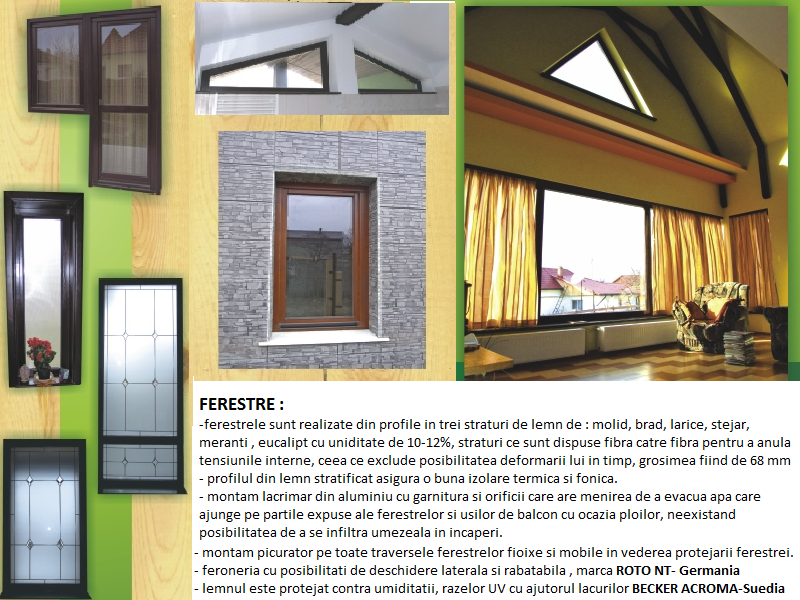 FERESTRE :

-ferestrele sunt realizate din profile in trei straturi de lemn de : molid, brad, larice, stejar, meranti , eucalipt cu uniditate de 10-12%, straturi ce sunt dispuse fibra catre fibra pentru a anula tensiunile interne, ceea ce exclude posibilitatea deformarii lui in timp, grosimea fiind de 68 mm
- profilul din lemn stratificat asigura o buna izolare termica si fonica.
- montam lacrimar din aluminiu cu garnitura si orificii care are menirea de a evacua apa care ajunge pe partile expuse ale ferestrelor si usilor de balcon cu ocazia ploilor, neexistand posibilitatea de a se infiltra umezeala in incaperi.
- montam picurator pe toate traversele ferestrelor fioixe si mobile in vederea protejarii ferestrei.
- feroneria cu posibilitati de deschidere laterala si rabatabila , marca ROTO NT- Germania
- lemnul este protejat contra umiditatii, razelor UV cu ajutorul lacurilor BECKER ACROMA-Suedia